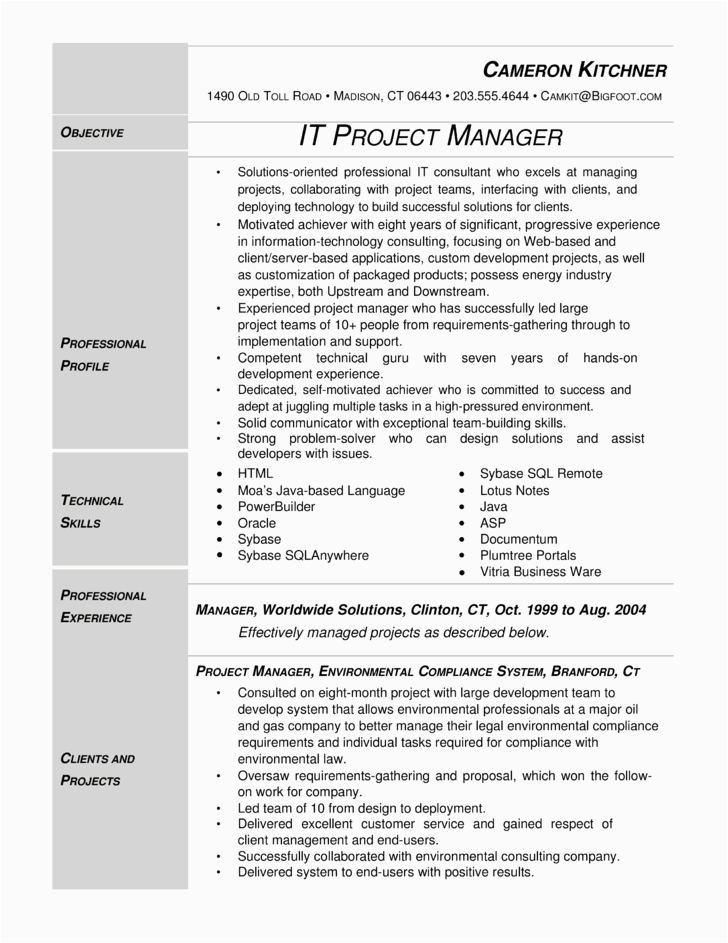 CAMERON KITCHNER
1490 OLD TOLL ROAD • MADISON, CT 06443 • 203.555.4644 • CAMKIT@BIGFOOT.COM

OBJECTIVE

IT PROJECT MANAGER

PROFESSIONAL PROFILE

• Solutions-oriented professional IT consultant who excels at managing projects, collaborating with project teams, interfacing with clients, and deploying technology to build successful solutions for clients.
• Motivated achiever with eight years of significant, progressive experience in information-technology consulting, focusing on Web-based and client/server-based applications, custom development projects, as well as customization of packaged products; possess energy industry expertise, both Upstream and Downstream.
• Experienced project manager who has successfully led large project teams of 10+ people from requirements-gathering through to implementation and support.
• Competent technical guru with seven years of hands-on development experience.
• Dedicated, self-motivated achiever who is committed to success and adept at juggling multiple tasks in a high-pressured environment.
• Solid communicator with exceptional team-building skills.
• Strong problem-solver who can design solutions and assist developers with issues.

TECHNICAL SKILLS

• HTML
• Moa's Java-based Language
• PowerBuilder
• Oracle
• Sybase
• Sybase SQLAnywhere

• Sybase SQL Remote
• Lotus Notes
• Java
• ASP
• Documentum
• Plumtree Portals
• Vitria Business Ware

PROFESSIONAL EXPERIENCE

MANAGER, Worldwide Solutions, Clinton, CT, Oct. 1999 to Aug. 2004
Effectively managed projects as described below.

CLIENTS AND PROJECTS

PROJECT MANAGER, ENVIRONMENTAL COMPLIANCE SYSTEM, BRANFORD, CT
• Consulted on eight-month project with large development team to develop system that allows environmental professionals at a major oil and gas company to better manage their legal environmental compliance requirements and individual tasks required for compliance with environmental law.
• Oversaw requirements-gathering and proposal, which won the follow-on work for company.
• Led team of 10 from design to deployment.
• Delivered excellent customer service and gained respect of client management and end-users.
• Successfully collaborated with environmental consulting company.
• Delivered system to end-users with positive results.